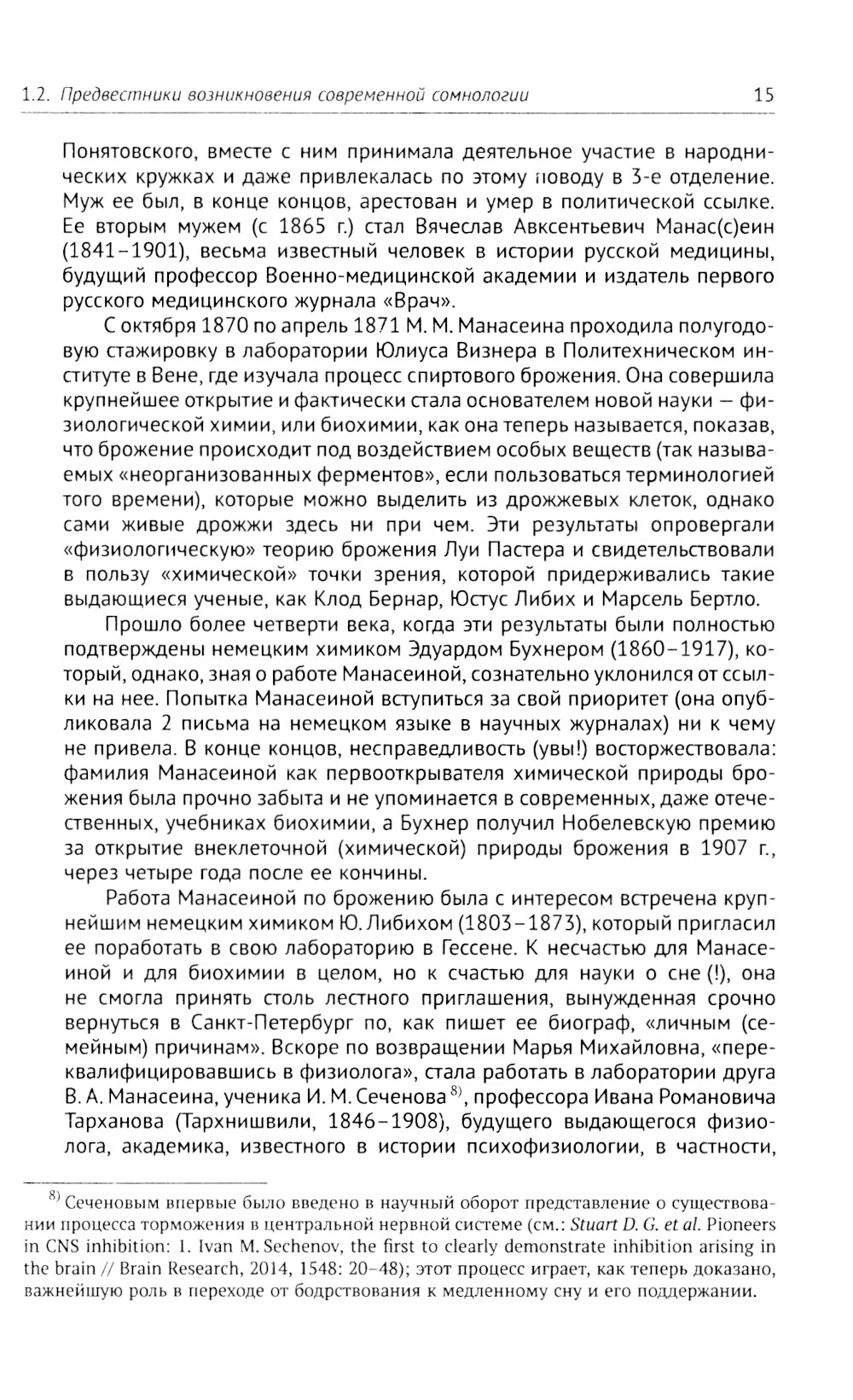 1.2. Предвестники возникновения современной сомнологии 15

Понятовского, вместе с ним принимала деятельное участие в народнических кружках и даже привлекалась по этому поводу в 3-е отделение. Муж ее был, в конце концов, арестован и умер в политической ссылке. Ее вторым мужем (с 1865 г.) стал Вячеслав Авксентьевич Манас(с)еин (1841–1901), весьма известный человек в истории русской медицины, будущий профессор Военно-медицинской академии и издатель первого русского медицинского журнала «Врач».

С октября 1870 по апрель 1871 М. М. Манасеина проходила полугодовую стажировку в лаборатории Юлиуса Визнера в Политехническом институте в Вене, где изучала процесс спиртового брожения. Она совершила крупнейшее открытие и фактически стала основателем новой науки — физиологической химии, или биохимии, как она теперь называется, показав, что брожение происходит под воздействием особых веществ (так называемых «неорганизованных ферментов», если пользоваться терминологией того времени), которые можно выделить из дрожжевых клеток, однако сами живые дрожжи здесь ни при чем. Эти результаты опровергали «физиологическую» теорию брожения Луи Пастера и свидетельствовали в пользу «химической» точки зрения, которой придерживались такие выдающиеся ученые, как Клод Бернар, Юстус Либих и Марсель Бертло.

Прошло более четверти века, когда эти результаты были полностью подтверждены немецким химиком Эдуардом Бухнером (1860–1917), который, однако, зная о работе Манасеиной, сознательно уклонился от ссылки на нее. Попытка Манасеиной вступиться за свой приоритет (она опубликовала 2 письма на немецком языке в научных журналах) ни к чему не привела. В конце концов, несправедливость (увы!) восторжествовала: фамилия Манасеиной как первооткрывателя химической природы брожения была прочно забыта и не упоминается в современных, даже отечественных, учебниках биохимии, а Бухнер получил Нобелевскую премию за открытие внеклеточной (химической) природы брожения в 1907 г., через четыре года после ее кончины.

Работа Манасеиной по брожению была с интересом встречена крупнейшим немецким химиком Ю. Либихом (1803–1873), который пригласил ее поработать в свою лабораторию в Гессене. К несчастью для Манасеиной и для биохимии в целом, но к счастью для науки о сне (!), она не смогла принять столь лестного приглашения, вынужденная срочно вернуться в Санкт-Петербург по, как пишет ее биограф, «личным (семейным) причинам». Вскоре по возвращении Марья Михайловна, «переквалифицировавшись в физиолога», стала работать в лаборатории друга В. А. Манасеина, ученика И. М. Сеченова $^{8)}$, профессора Ивана Романовича Тарханова (Тархнишвили, 1846–1908), будущего выдающегося физиолога, академика, известного в истории психофизиологии, в частности,

$^{8)}$ Сеченовым впервые было введено в научный оборот представление о существовании процесса торможения в центральной нервной системе (см.: Stuart D. G. et al. Pioneers in CNS inhibition: 1. Ivan M. Sechenov, the first to clearly demonstrate inhibition arising in the brain // Brain Research, 2014, 1548: 20–48); этот процесс играет, как теперь доказано, важнейшую роль в переходе от бодрствования к медленному сну и его поддержании.